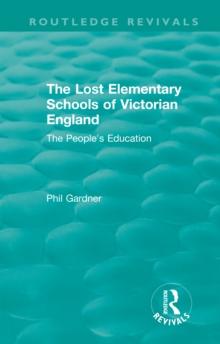 ROUTLEDGE REVIVALS

The Lost Elementary Schools of Victorian England

The People's Education

Phil Gardner

Routledge

REVIVALS